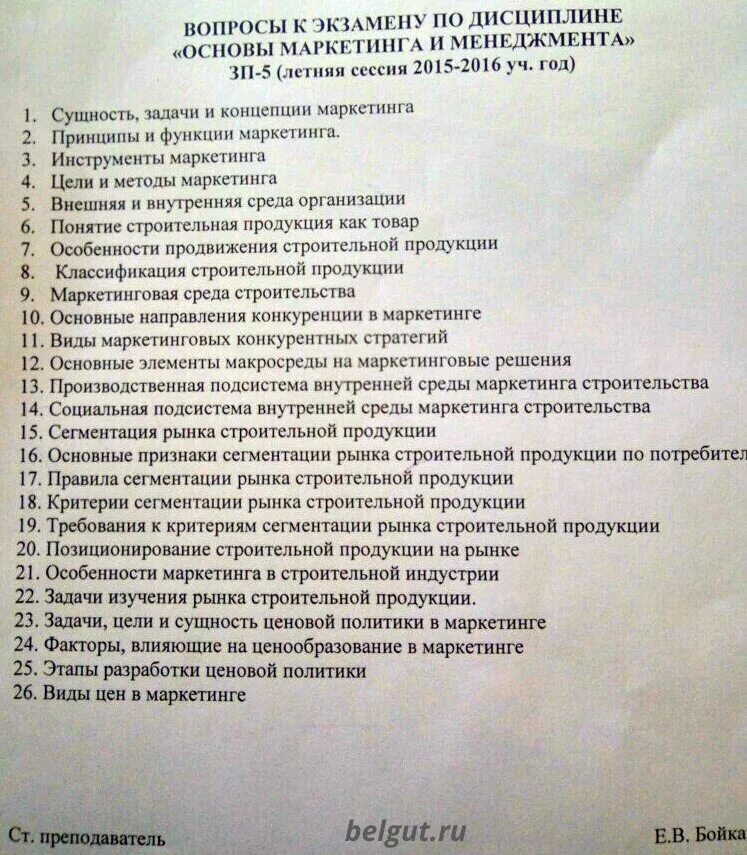 ВОПРОСЫ К ЭКЗАМЕНУ ПО ДИСЦИПЛИНЕ
«ОСНОВЫ МАРКЕТИНГА И МЕНЕДЖМЕНТА»
ЗП-5 (летняя сессия 2015-2016 уч. год)

1. Сущность, задачи и концепции маркетинга
2. Принципы и функции маркетинга.
3. Инструменты маркетинга
4. Цели и методы маркетинга
5. Внешняя и внутренняя среда организации
6. Понятие строительная продукция как товар
7. Особенности продвижения строительной продукции
8. Классификация строительной продукции
9. Маркетинговая среда строительства
10. Основные направления конкуренции в маркетинге
11. Виды маркетинговых конкурентных стратегий
12. Основные элементы макросреды на маркетинговые решения
13. Производственная подсистема внутренней среды маркетинга строительства
14. Социальная подсистема внутренней среды маркетинга строительства
15. Сегментация рынка строительной продукции
16. Основные признаки сегментации рынка строительной продукции по потребител
17. Правила сегментации рынка строительной продукции
18. Критерии сегментации рынка строительной продукции
19. Требования к критериям сегментации рынка строительной продукции
20. Позиционирование строительной продукции на рынке
21. Особенности маркетинга в строительной индустрии
22. Задачи изучения рынка строительной продукции.
23. Задачи, цели и сущность ценовой политики в маркетинге
24. Факторы, влияющие на ценообразование в маркетинге
25. Этапы разработки ценовой политики
26. Виды цен в маркетинге

Ст. преподаватель belgut.ru Е.В. Бойка